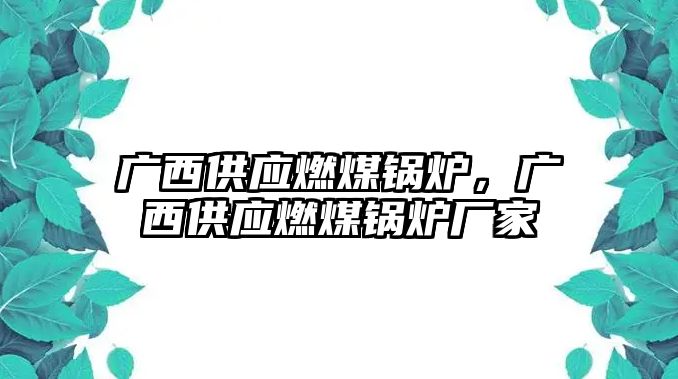 广西供应燃煤锅炉，广西供应燃煤锅炉厂家